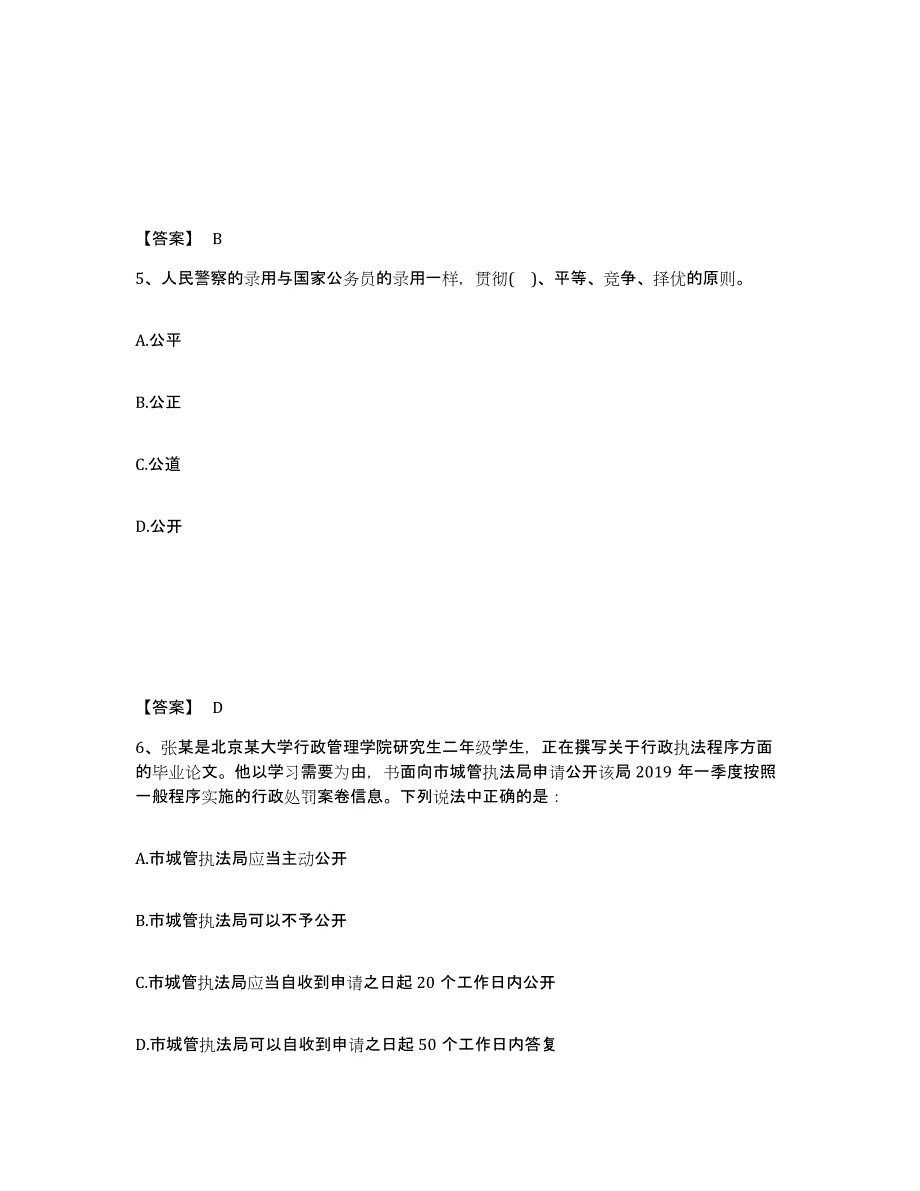 【答案】 B

5、人民警察的录用与国家公务员的录用一样，贯彻( )、平等、竞争、择优的原则。

A.公平

B.公正

C.公道

D.公开

【答案】 D

6、张某是北京某大学行政管理学院研究生二年级学生，正在撰写关于行政执法程序方面的毕业论文。他以学习需要为由，书面向市城管执法局申请公开该局 2019 年一季度按照一般程序实施的行政处罚案卷信息。下列说法中正确的是：

A.市城管执法局应当主动公开

B.市城管执法局可以不予公开

C.市城管执法局应当自收到申请之日起 20 个工作日内公开

D.市城管执法局可以自收到申请之日起 50 个工作日内答复